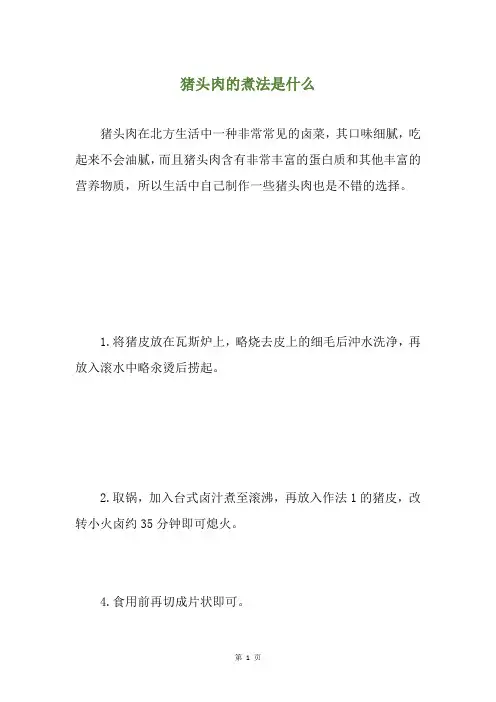 猪头肉的煮法是什么

猪头肉在北方生活中一种非常常见的卤菜，其口味细腻，吃起来不会油腻，而且猪头肉含有非常丰富的蛋白质和其他丰富的营养物质，所以生活中自己制作一些猪头肉也是不错的选择。

1.将猪皮放在瓦斯炉上，略烧去皮上的细毛后冲水洗净，再放入滚水中略汆烫后捞起。

2.取锅，加入台式卤汁煮至滚沸，再放入作法1的猪皮，改转小火卤约35分钟即可熄火。

4.食用前再切成片状即可。

第 1 页